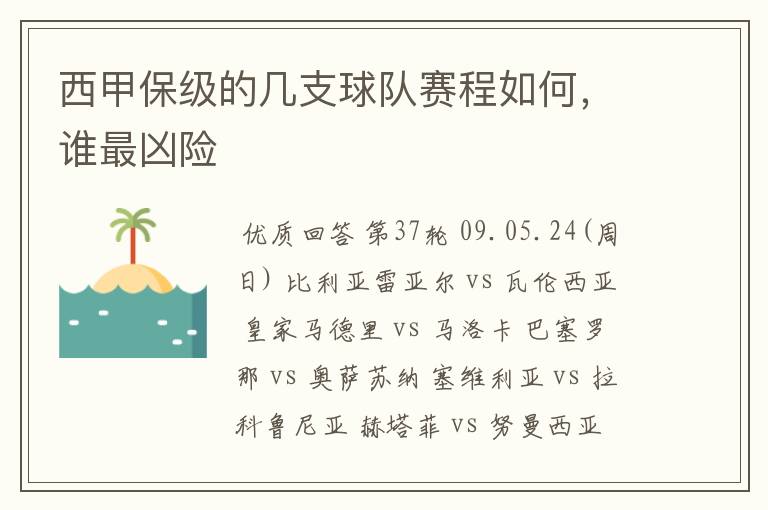 西甲保级的几支球队赛程如何，谁最凶险

优质回答 第37轮 09.05.24(周日) 比利亚雷亚尔 vs 瓦伦西亚 皇家马德里 vs 马洛卡 巴塞罗那 vs 奥萨苏纳 塞维利亚 vs 拉科鲁尼亚 赫塔菲 vs 努曼西亚